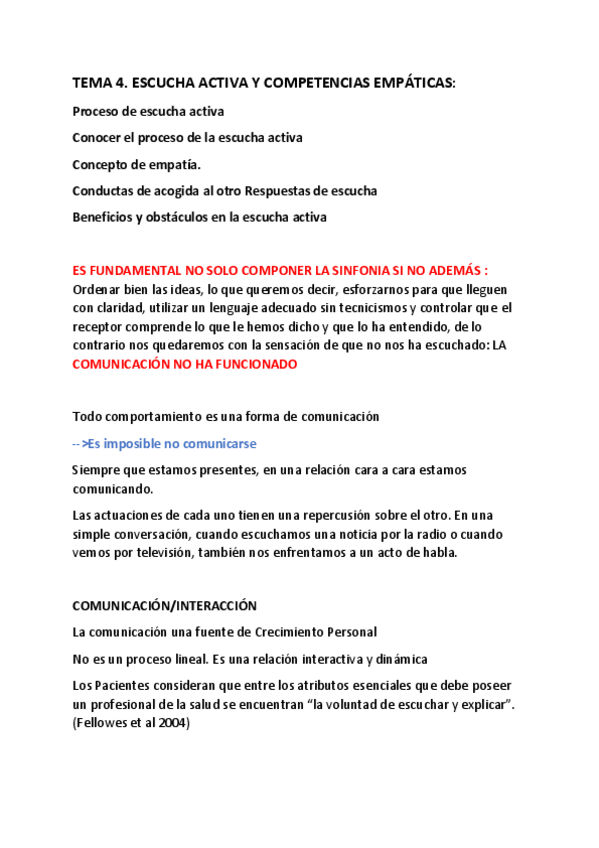 TEMA 4. ESCUCHA ACTIVA Y COMPETENCIAS EMPÁTICAS:

Proceso de escucha activa

Conocer el proceso de la escucha activa

Concepto de empatía.

Conductas de acogida al otro Respuestas de escucha

Beneficios y obstáculos en la escucha activa

ES FUNDAMENTAL NO SOLO COMPONER LA SINFONIA SI NO ADEMÁS : Ordenar bien las ideas, lo que queremos decir, esforzarnos para que lleguen con claridad, utilizar un lenguaje adecuado sin tecnicismos y controlar que el receptor comprende lo que le hemos dicho y que lo ha entendido, de lo contrario nos quedaremos con la sensación de que no nos ha escuchado: LA COMUNICACIÓN NO HA FUNCIONADO

Todo comportamiento es una forma de comunicación

-->Es imposible no comunicarse

Siempre que estamos presentes, en una relación cara a cara estamos comunicando.

Las actuaciones de cada uno tienen una repercusión sobre el otro. En una simple conversación, cuando escuchamos una noticia por la radio o cuando vemos por televisión, también nos enfrentamos a un acto de habla.

COMUNICACIÓN/INTERACCIÓN

La comunicación una fuente de Crecimiento Personal

No es un proceso lineal. Es una relación interactiva y dinámica

Los Pacientes consideran que entre los atributos esenciales que debe poseer un profesional de la salud se encuentran “la voluntad de escuchar y explicar”. (Fellowes et al 2004)